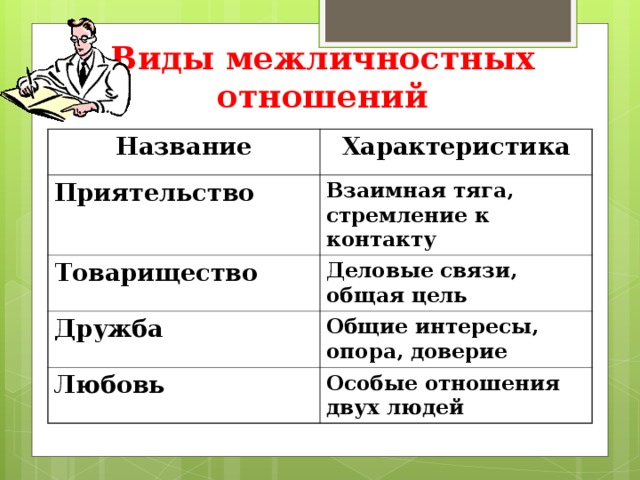 Виды межличностных отношений

| Название | Характеристика |
|---|---|
| Приятельство | Взаимная тяга, стремление к контакту |
| Товарищество | Деловые связи, общая цель |
| Дружба | Общие интересы, опора, доверие |
| Любовь | Особые отношения двух людей |